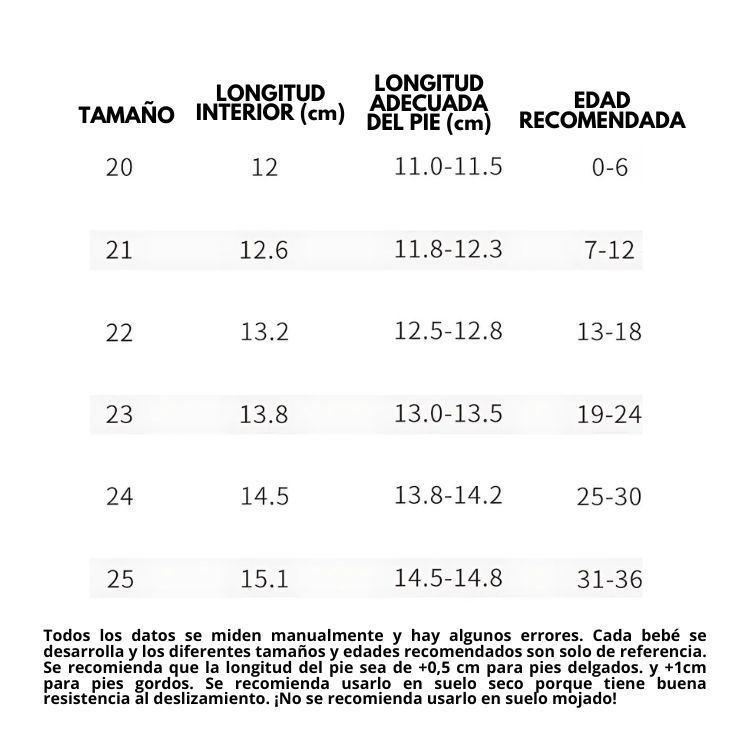 | TAMAÑO | LONGITUD INTERIOR (cm) | LONGITUD ADECUADA DEL PIE (cm) | EDAD RECOMENDADA |
|---|---|---|---|
| 20 | 12 | 11.0-11.5 | 0-6 |
| 21 | 12.6 | 11.8-12.3 | 7-12 |
| 22 | 13.2 | 12.5-12.8 | 13-18 |
| 23 | 13.8 | 13.0-13.5 | 19-24 |
| 24 | 14.5 | 13.8-14.2 | 25-30 |
| 25 | 15.1 | 14.5-14.8 | 31-36 |

Todos los datos se miden manualmente y hay algunos errores. Cada bebé se desarrolla y los diferentes tamaños y edades recomendados son solo de referencia. Se recomienda que la longitud del pie sea de +0,5 cm para pies delgados. y +1cm para pies gordos. Se recomienda usarlo en suelo seco porque tiene buena resistencia al deslizamiento. ¡No se recomienda usarlo en suelo mojado!